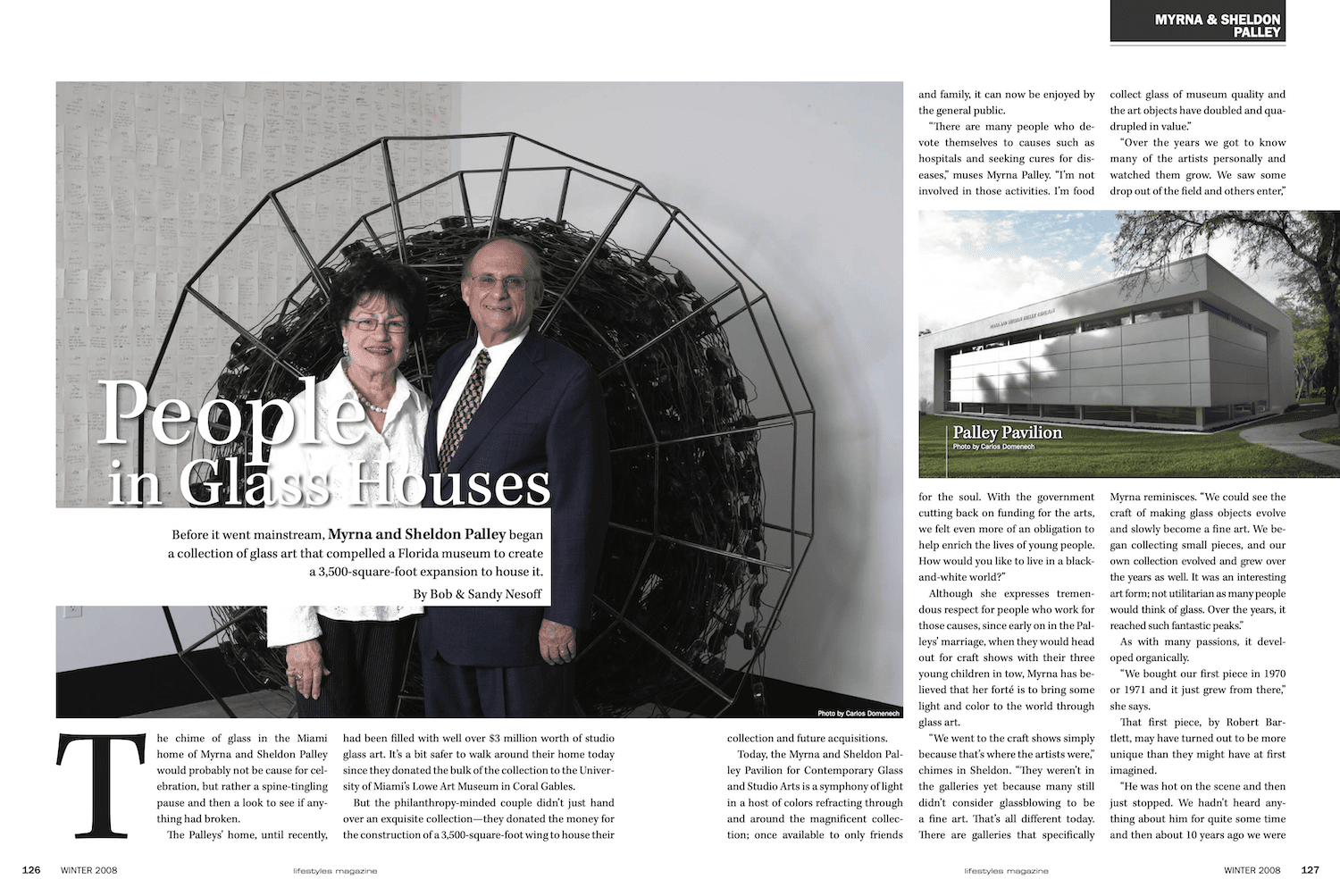 MYRNA & SHELDON PALLEY

People in Glass Houses

Before it went mainstream, Myrna and Sheldon Palley began a collection of glass art that compelled a Florida museum to create a 3,500-square-foot expansion to house it.

By Bob & Sandy Nesoff

Photo by Carlos Domenech

The chime of glass in the Miami home of Myrna and Sheldon Palley would probably not be cause for celebration, but rather a spine-tingling pause and then a look to see if anything had broken.

The Palleys' home, until recently, had been filled with well over $3 million worth of studio glass art. It's a bit safer to walk around their home today since they donated the bulk of the collection to the University of Miami's Lowe Art Museum in Coral Gables.

But the philanthropy-minded couple didn't just hand over an exquisite collection—they donated the money for the construction of a 3,500-square-foot wing to house their collection and future acquisitions.

Today, the Myrna and Sheldon Palley Pavilion for Contemporary Glass and Studio Arts is a symphony of light in a host of colors refracting through and around the magnificent collection; once available to only friends and family, it can now be enjoyed by the general public.

"There are many people who devote themselves to causes such as hospitals and seeking cures for diseases," muses Myrna Palley. "I'm not involved in those activities. I'm food for the soul. With the government cutting back on funding for the arts, we felt even more of an obligation to help enrich the lives of young people. How would you like to live in a black-and-white world?"

Although she expresses tremendous respect for people who work for those causes, since early on in the Palleys' marriage, when they would head out for craft shows with their three young children in tow, Myrna has believed that her forté is to bring some light and color to the world through glass art.

"We went to the craft shows simply because that's where the artists were," chimes in Sheldon. "They weren't in the galleries yet because many still didn't consider glassblowing to be a fine art. That's all different today. There are galleries that specifically collect glass of museum quality and the art objects have doubled and quadrupled in value."

"Over the years we got to know many of the artists personally and watched them grow. We saw some drop out of the field and others enter,"

Palley Pavilion
Photo by Carlos Domenech

Myrna reminisces. "We could see the craft of making glass objects evolve and slowly become a fine art. We began collecting small pieces, and our own collection evolved and grew over the years as well. It was an interesting art form; not utilitarian as many people would think of glass. Over the years, it reached such fantastic peaks."

As with many passions, it developed organically.

"We bought our first piece in 1970 or 1971 and it just grew from there," she says.

That first piece, by Robert Bartlett, may have turned out to be more unique than they might have at first imagined.

"He was hot on the scene and then just stopped. We hadn't heard anything about him for quite some time and then about 10 years ago we were

126 WINTER 2008 lifestyles magazine

lifestyles magazine WINTER 2008 127